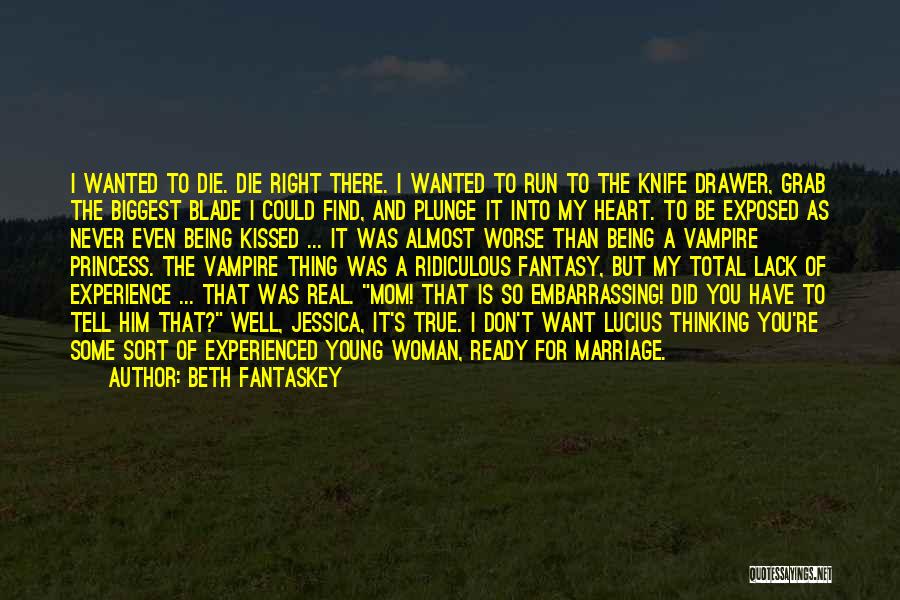 I WANTED TO DIE. DIE RIGHT THERE. I WANTED TO RUN TO THE KNIFE DRAWER, GRAB THE BIGGEST BLADE I COULD FIND, AND PLUNGE IT INTO MY HEART. TO BE EXPOSED AS NEVER EVEN BEING KISSED ... IT WAS ALMOST WORSE THAN BEING A VAMPIRE PRINCESS. THE VAMPIRE THING WAS A RIDICULOUS FANTASY, BUT MY TOTAL LACK OF EXPERIENCE ... THAT WAS REAL. "MOM! THAT IS SO EMBARRASSING! DID YOU HAVE TO TELL HIM THAT?" WELL, JESSICA, IT'S TRUE. I DON'T WANT LUCIUS THINKING YOU'RE SOME SORT OF EXPERIENCED YOUNG WOMAN, READY FOR MARRIAGE.

AUTHOR: BETH FANTASKEY

QUOTESSAYINGS.NET